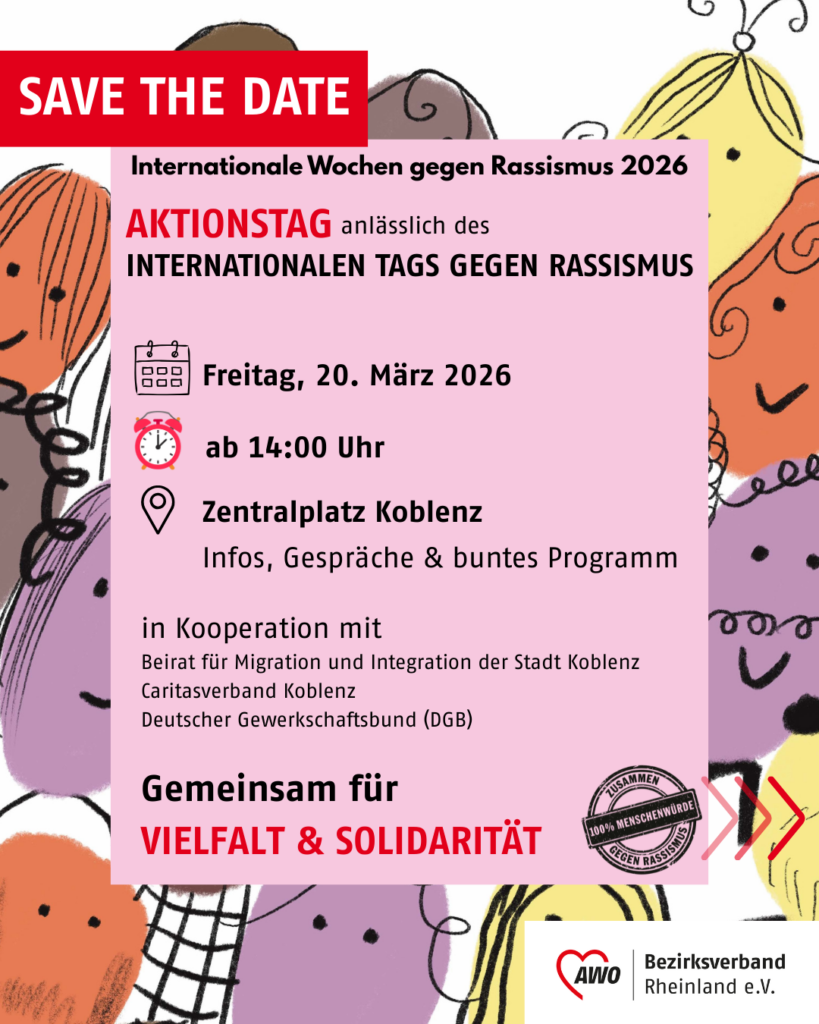 SAVE THE DATE

Internationale Wochen gegen Rassismus 2026

AKTIONSTAG anlässlich des
INTERNATIONALEN TAGS GEGEN RASSISMUS

Freitag, 20. März 2026

ab 14:00 Uhr

Zentralplatz Koblenz
Infos, Gespräche & buntes Programm

in Kooperation mit
Beirat für Migration und Integration der Stadt Koblenz
Caritasverband Koblenz
Deutscher Gewerkschaftsbund (DGB)

Gemeinsam für
VIELFALT & SOLIDARITÄT

ZUSAMMEN
100% MENSCHENWÜRDE
GEGEN RASSISMUS

AWO
Bezirksverband
Rheinland e.V.